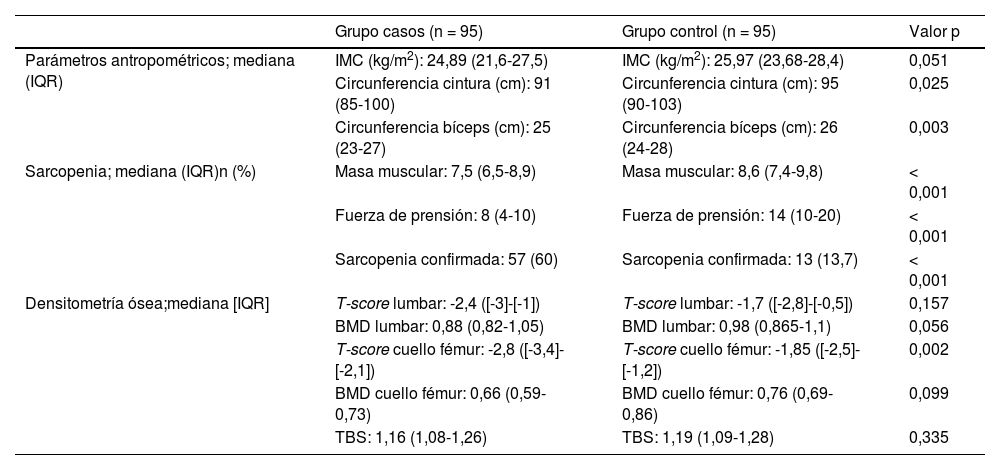 | | Grupo casos (n = 95) | Grupo control (n = 95) | Valor p |
|---|---|---|---|
| Parámetros antropométricos; mediana (IQR) | IMC (kg/m$^2$): 24,89 (21,6-27,5) | IMC (kg/m$^2$): 25,97 (23,68-28,4) | 0,051 |
| | Circunferencia cintura (cm): 91 (85-100) | Circunferencia cintura (cm): 95 (90-103) | 0,025 |
| | Circunferencia bíceps (cm): 25 (23-27) | Circunferencia bíceps (cm): 26 (24-28) | 0,003 |
| Sarcopenia; mediana (IQR)n (%) | Masa muscular: 7,5 (6,5-8,9) | Masa muscular: 8,6 (7,4-9,8) | < 0,001 |
| | Fuerza de prensión: 8 (4-10) | Fuerza de prensión: 14 (10-20) | < 0,001 |
| | Sarcopenia confirmada: 57 (60) | Sarcopenia confirmada: 13 (13,7) | < 0,001 |
| Densitometría ósea;mediana [IQR] | T-score lumbar: -2,4 ([-3]-[-1]) | T-score lumbar: -1,7 ([-2,8]-[-0,5]) | 0,157 |
| | BMD lumbar: 0,88 (0,82-1,05) | BMD lumbar: 0,98 (0,865-1,1) | 0,056 |
| | T-score cuello fémur: -2,8 ([-3,4]-[-2,1]) | T-score cuello fémur: -1,85 ([-2,5]-[-1,2]) | 0,002 |
| | BMD cuello fémur: 0,66 (0,59-0,73) | BMD cuello fémur: 0,76 (0,69-0,86) | 0,099 |
| | TBS: 1,16 (1,08-1,26) | TBS: 1,19 (1,09-1,28) | 0,335 |